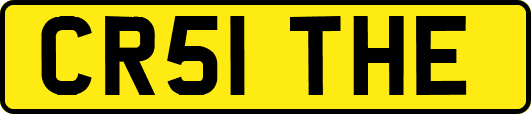 CR51 THE